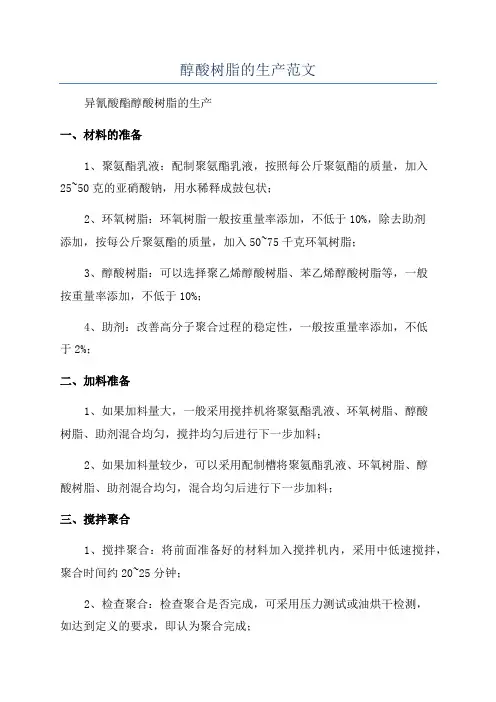 醇酸树脂的生产范文

异氰酸酯醇酸树脂的生产

一、材料的准备

1、聚氨酯乳液：配制聚氨酯乳液，按照每公斤聚氨酯的质量，加入25~50克的亚硝酸钠，用水稀释成鼓包状；

2、环氧树脂：环氧树脂一般按重量率添加，不低于10%，除去助剂添加，按每公斤聚氨酯的质量，加入50~75千克环氧树脂；

3、醇酸树脂：可以选择聚乙烯醇酸树脂、苯乙烯醇酸树脂等，一般按重量率添加，不低于10%；

4、助剂：改善高分子聚合过程的稳定性，一般按重量率添加，不低于2%；

二、加料准备

1、如果加料量大，一般采用搅拌机将聚氨酯乳液、环氧树脂、醇酸树脂、助剂混合均匀，搅拌均匀后进行下一步加料；

2、如果加料量较少，可以采用配制槽将聚氨酯乳液、环氧树脂、醇酸树脂、助剂混合均匀，混合均匀后进行下一步加料；

三、搅拌聚合

1、搅拌聚合：将前面准备好的材料加入搅拌机内，采用中低速搅拌，聚合时间约20~25分钟；

2、检查聚合：检查聚合是否完成，可采用压力测试或油烘干检测，如达到定义的要求，即认为聚合完成；